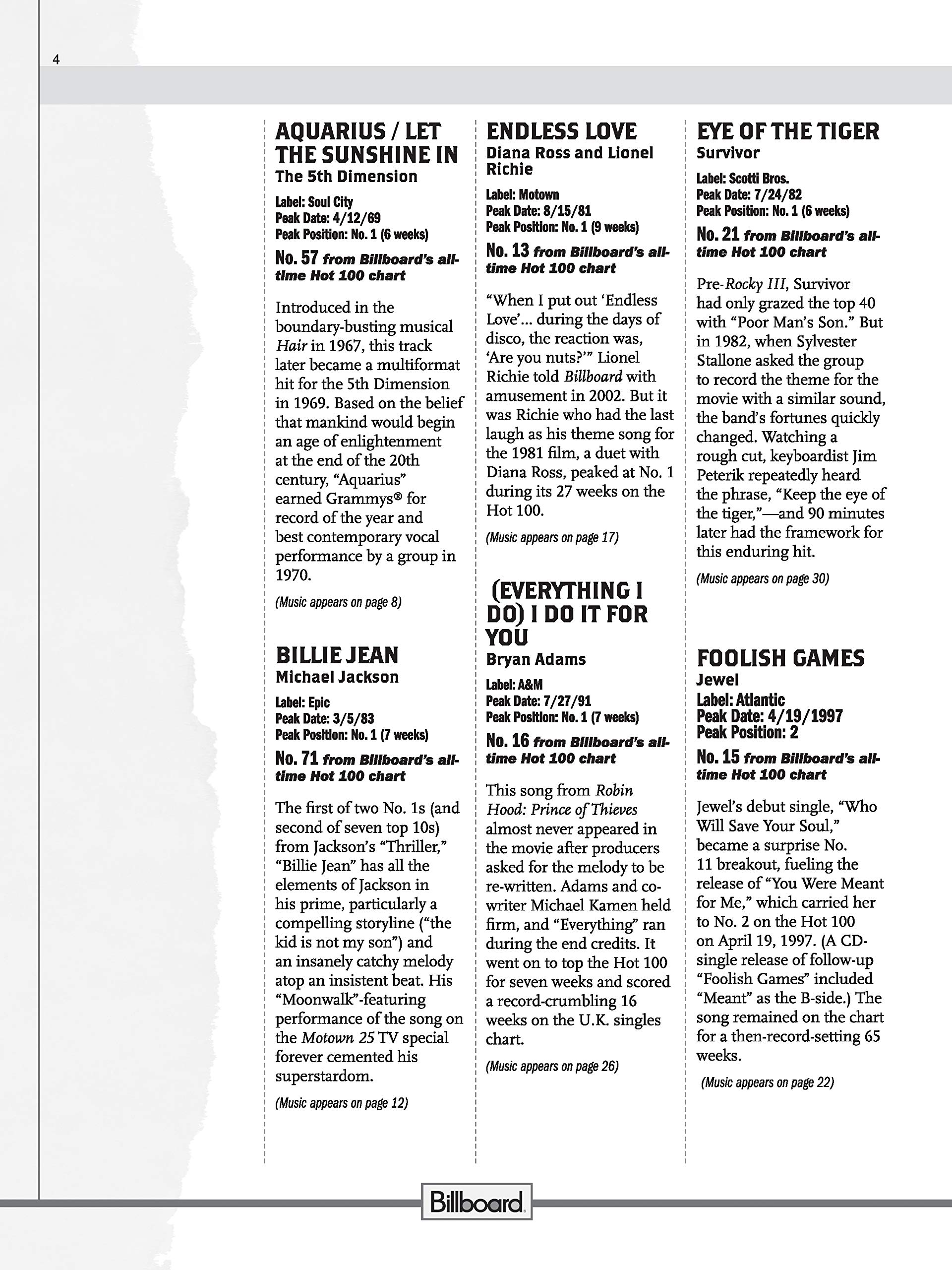 4

AQUARIUS / LET THE SUNSHINE IN
The 5th Dimension

Label: Soul City
Peak Date: 4/12/69
Peak Position: No. 1 (6 weeks)

No. 57 from Billboard's all-time Hot 100 chart

Introduced in the boundary-busting musical Hair in 1967, this track later became a multiformat hit for the 5th Dimension in 1969. Based on the belief that mankind would begin an age of enlightenment at the end of the 20th century, "Aquarius" earned Grammys® for record of the year and best contemporary vocal performance by a group in 1970.

(Music appears on page 8)

BILLIE JEAN
Michael Jackson

Label: Epic
Peak Date: 3/5/83
Peak Position: No. 1 (7 weeks)

No. 71 from Billboard's all-time Hot 100 chart

The first of two No. 1s (and second of seven top 10s) from Jackson's "Thriller," "Billie Jean" has all the elements of Jackson in his prime, particularly a compelling storyline ("the kid is not my son") and an insanely catchy melody atop an insistent beat. His "Moonwalk"-featuring performance of the song on the Motown 25 TV special forever cemented his superstardom.

(Music appears on page 12)

ENDLESS LOVE
Diana Ross and Lionel Richie

Label: Motown
Peak Date: 8/15/81
Peak Position: No. 1 (9 weeks)

No. 13 from Billboard's all-time Hot 100 chart

"When I put out 'Endless Love'... during the days of disco, the reaction was, 'Are you nuts?'" Lionel Richie told Billboard with amusement in 2002. But it was Richie who had the last laugh as his theme song for the 1981 film, a duet with Diana Ross, peaked at No. 1 during its 27 weeks on the Hot 100.

(Music appears on page 17)

(EVERYTHING I DO) I DO IT FOR YOU
Bryan Adams

Label: A&M
Peak Date: 7/27/91
Peak Position: No. 1 (7 weeks)

No. 16 from Billboard's all-time Hot 100 chart

This song from Robin Hood: Prince of Thieves almost never appeared in the movie after producers asked for the melody to be re-written. Adams and co-writer Michael Kamen held firm, and "Everything" ran during the end credits. It went on to top the Hot 100 for seven weeks and scored a record-crumbling 16 weeks on the U.K. singles chart.

(Music appears on page 26)

EYE OF THE TIGER
Survivor

Label: Scotti Bros.
Peak Date: 7/24/82
Peak Position: No. 1 (6 weeks)

No. 21 from Billboard's all-time Hot 100 chart

Pre-Rocky III, Survivor had only grazed the top 40 with "Poor Man's Son." But in 1982, when Sylvester Stallone asked the group to record the theme for the movie with a similar sound, the band's fortunes quickly changed. Watching a rough cut, keyboardist Jim Peterik repeatedly heard the phrase, "Keep the eye of the tiger,"—and 90 minutes later had the framework for this enduring hit.

(Music appears on page 30)

FOOLISH GAMES
Jewel
Label: Atlantic
Peak Date: 4/19/1997
Peak Position: 2

No. 15 from Billboard's all-time Hot 100 chart

Jewel's debut single, "Who Will Save Your Soul," became a surprise No. 11 breakout, fueling the release of "You Were Meant for Me," which carried her to No. 2 on the Hot 100 on April 19, 1997. (A CD-single release of follow-up "Foolish Games" included "Meant" as the B-side.) The song remained on the chart for a then-record-setting 65 weeks.

(Music appears on page 22)

Billboard